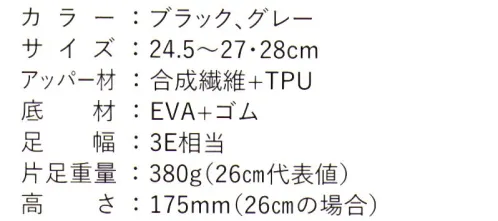 カラー：ブラック、グレー
サイズ：24.5～27・28cm
アッパー材：合成繊維+TPU
底材：EVA+ゴム
足幅：3E相当
片足重量：380g(26cm代表値)
高さ：175mm(26cmの場合)